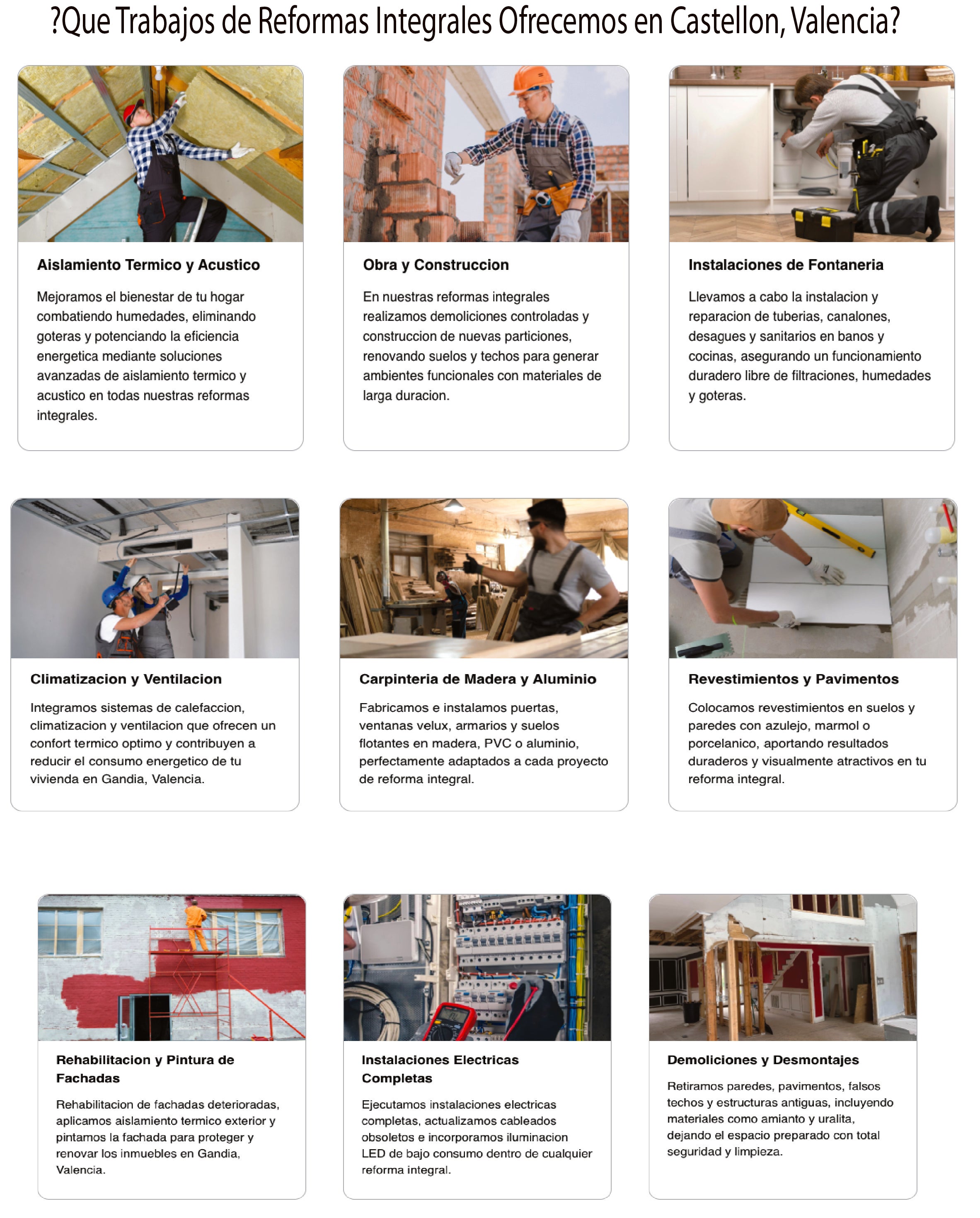 ?Que Trabajos de Reformas Integrales Ofrecemos en Castellon, Valencia?

Aislamiento Termico y Acustico

Mejoramos el bienestar de tu hogar combatiendo humedades, eliminando goteras y potenciando la eficiencia energetica mediante soluciones avanzadas de aislamiento termico y acustico en todas nuestras reformas integrales.

Obra y Construccion

En nuestras reformas integrales realizamos demoliciones controladas y construccion de nuevas particiones, renovando suelos y techos para generar ambientes funcionales con materiales de larga duracion.

Instalaciones de Fontaneria

Llevamos a cabo la instalacion y reparacion de tuberias, canalones, desagues y sanitarios en banos y cocinas, asegurando un funcionamiento duradero libre de filtraciones, humedades y goteras.

Climatizacion y Ventilacion

Integramos sistemas de calefaccion, climatizacion y ventilacion que ofrecen un confort termico optimo y contribuyen a reducir el consumo energetico de tu vivienda en Gandia, Valencia.

Carpinteria de Madera y Aluminio

Fabricamos e instalamos puertas, ventanas velux, armarios y suelos flotantes en madera, PVC o aluminio, perfectamente adaptados a cada proyecto de reforma integral.

Revestimientos y Pavimentos

Colocamos revestimientos en suelos y paredes con azulejo, marmol o porcelanico, aportando resultados duraderos y visualmente atractivos en tu reforma integral.

Rehabilitacion y Pintura de Fachadas

Rehabilitacion de fachadas deterioradas, aplicamos aislamiento termico exterior y pintamos la fachada para proteger y renovar los inmuebles en Gandia, Valencia.

Instalaciones Electricas Completas

Ejecutamos instalaciones electricas completas, actualizamos cableados obsoletos e incorporamos iluminacion LED de bajo consumo dentro de cualquier reforma integral.

Demoliciones y Desmontajes

Retiramos paredes, pavimentos, falsos techos y estructuras antiguas, incluyendo materiales como amianto y uralita, dejando el espacio preparado con total seguridad y limpieza.